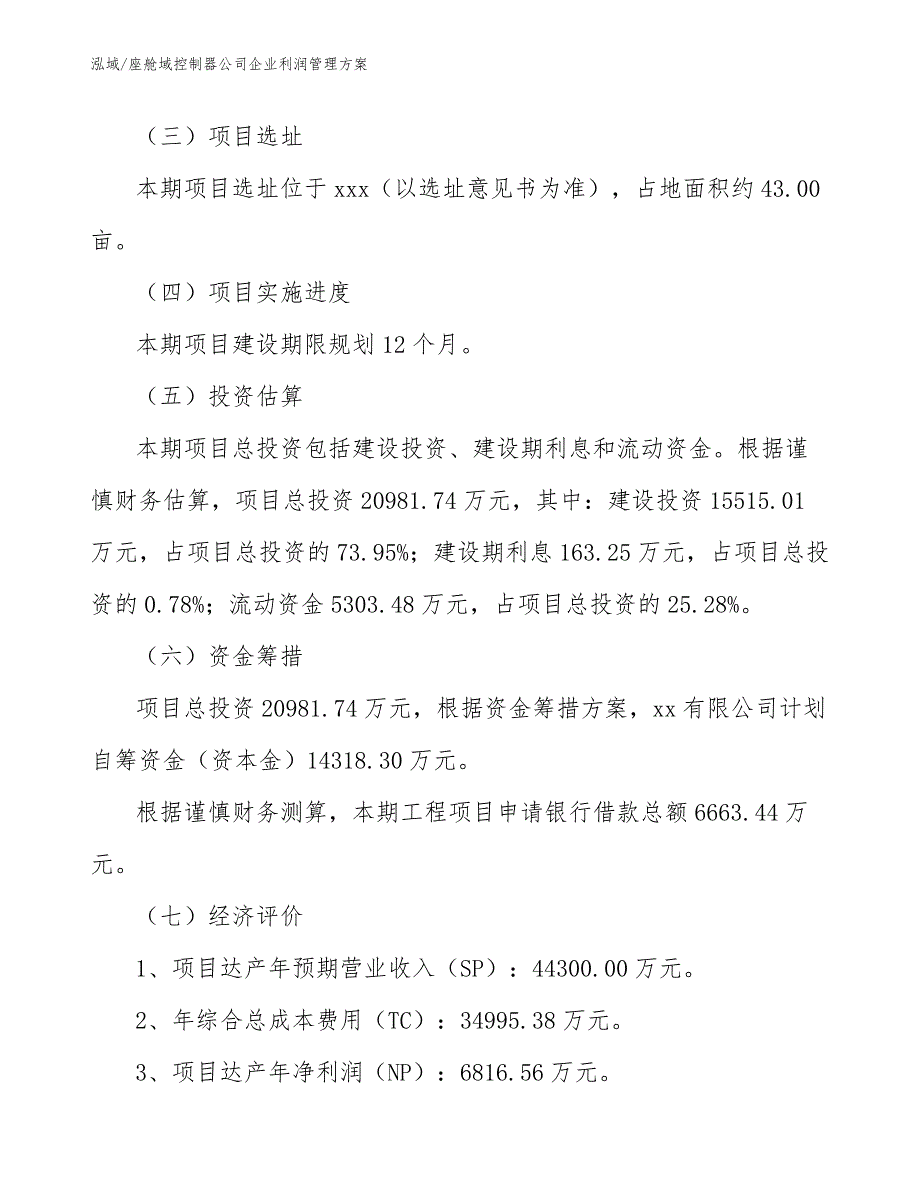 泓域/座舱域控制器公司企业利润管理方案

（三）项目选址

本期项目选址位于 xxx（以选址意见书为准），占地面积约 43.00 亩。

（四）项目实施进度

本期项目建设期限规划 12 个月。

（五）投资估算

本期项目总投资包括建设投资、建设期利息和流动资金。根据谨慎财务估算，项目总投资 20981.74 万元，其中：建设投资 15515.01 万元，占项目总投资的 73.95%；建设期利息 163.25 万元，占项目总投资的 0.78%；流动资金 5303.48 万元，占项目总投资的 25.28%。

（六）资金筹措

项目总投资 20981.74 万元，根据资金筹措方案，xx 有限公司计划自筹资金（资本金）14318.30 万元。

根据谨慎财务测算，本期工程项目申请银行借款总额 6663.44 万元。

（七）经济评价

1、项目达产年预期营业收入（SP）：44300.00 万元。

2、年综合总成本费用（TC）：34995.38 万元。

3、项目达产年净利润（NP）：6816.56 万元。